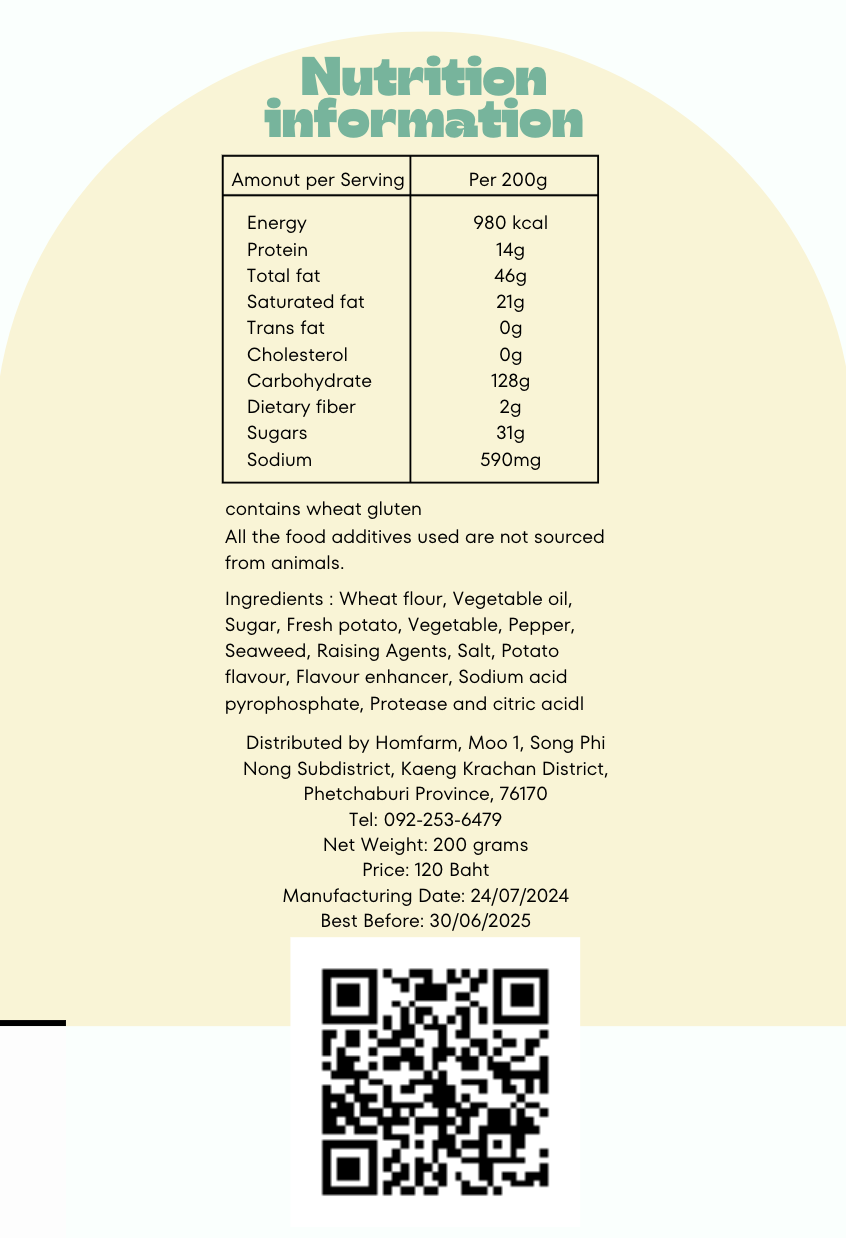 Nutrition information

| Amonut per Serving | Per 200g |
|---|---|
| Energy | 980 kcal |
| Protein | 14g |
| Total fat | 46g |
| Saturated fat | 21g |
| Trans fat | 0g |
| Cholesterol | 0g |
| Carbohydrate | 128g |
| Dietary fiber | 2g |
| Sugars | 31g |
| Sodium | 590mg |

contains wheat gluten

All the food additives used are not sourced from animals.

Ingredients : Wheat flour, Vegetable oil, Sugar, Fresh potato, Vegetable, Pepper, Seaweed, Raising Agents, Salt, Potato flavour, Flavour enhancer, Sodium acid pyrophosphate, Protease and citric acidl

Distributed by Homfarm, Moo 1, Song Phi Nong Subdistrict, Kaeng Krachan District, Phetchaburi Province, 76170
Tel: 092-253-6479
Net Weight: 200 grams
Price: 120 Baht
Manufacturing Date: 24/07/2024
Best Before: 30/06/2025